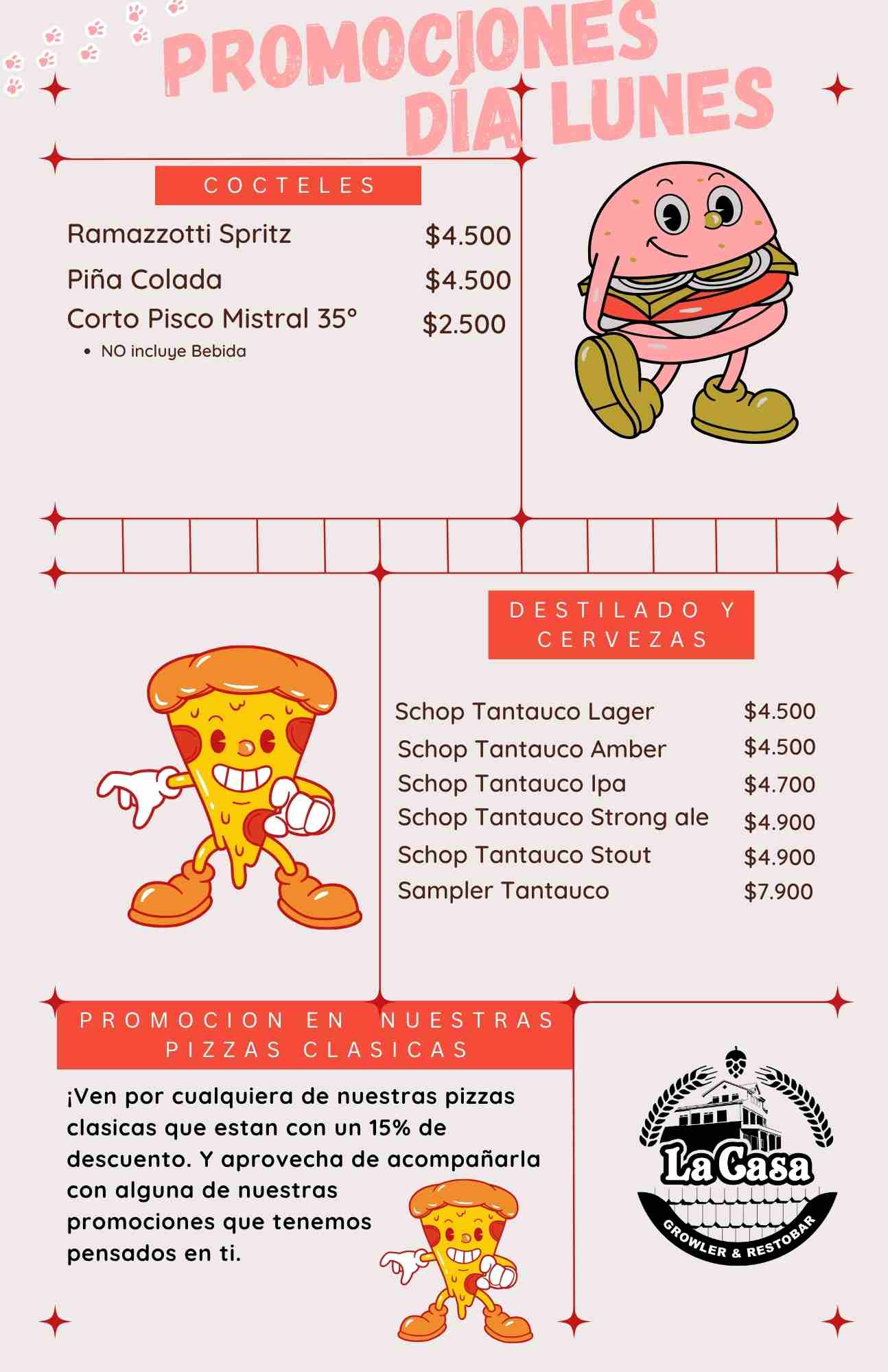 PROMOCIONES DÍA LUNES

COCTELES

Ramazzotti Spritz $4.500
Piña Colada $4.500
Corto Pisco Mistral 35° $2.500
• NO incluye Bebida

DESTILADO Y CERVEZAS

Schop Tantauco Lager $4.500
Schop Tantauco Amber $4.500
Schop Tantauco Ipa $4.700
Schop Tantauco Strong ale $4.900
Schop Tantauco Stout $4.900
Sampler Tantauco $7.900

PROMOCION EN NUESTRAS PIZZAS CLASICAS

¡Ven por cualquiera de nuestras pizzas clasicas que estan con un 15% de descuento. Y aprovecha de acompañarla con alguna de nuestras promociones que tenemos pensados en ti.

La Casa
GROWLER & RESTOBAR